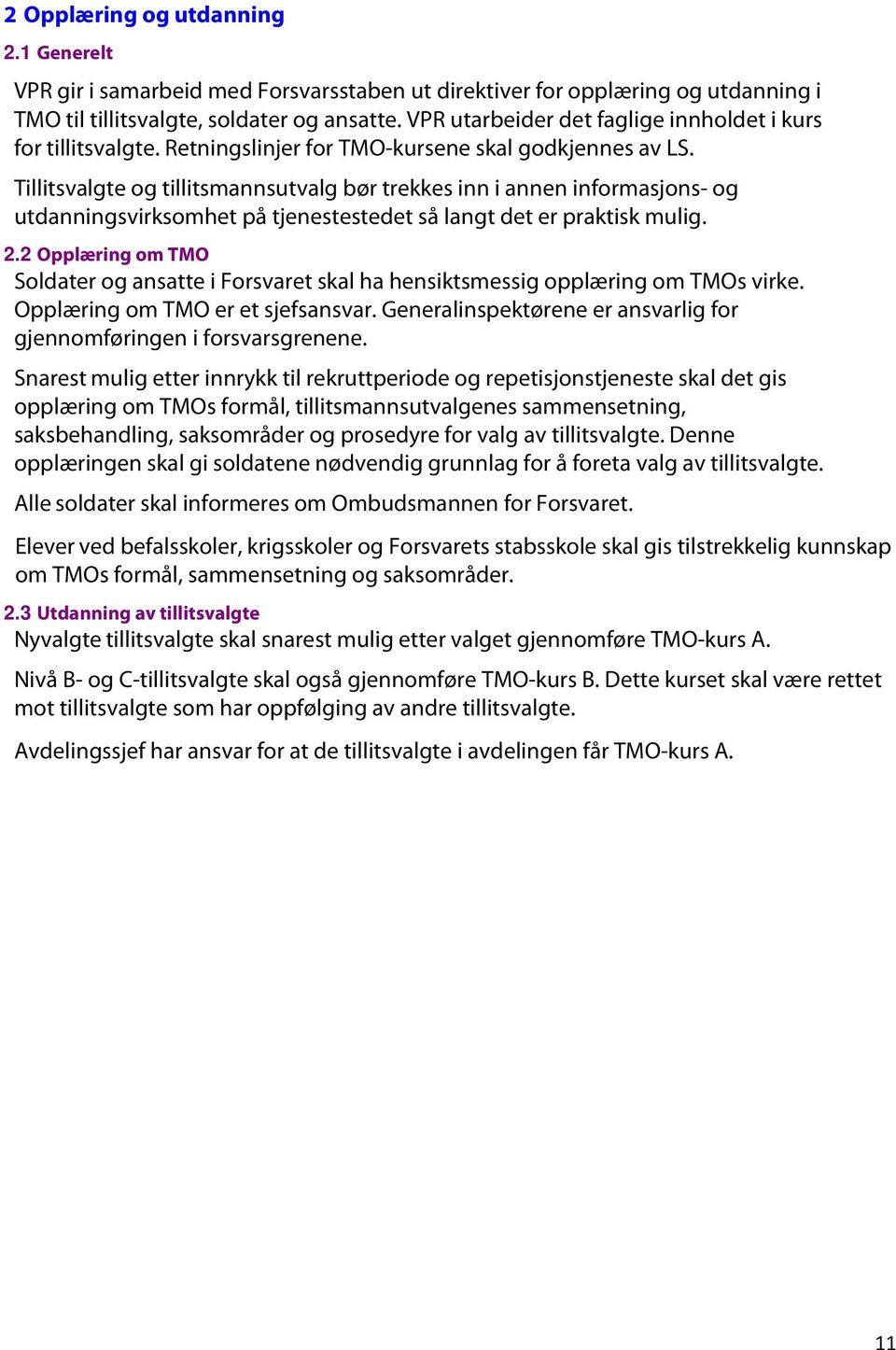 2 Opplæring og utdanning

2.1 Generelt

VPR gir i samarbeid med Forsvarsstaben ut direktiver for opplæring og utdanning i TMO til tillitsvalgte, soldater og ansatte. VPR utarbeider det faglige innholdet i kurs for tillitsvalgte. Retningslinjer for TMO-kursene skal godkjennes av LS.

Tillitsvalgte og tillitsmannsutvalg bør trekkes inn i annen informasjons- og utdanningsvirksomhet på tjenestestedet så langt det er praktisk mulig.

2.2 Opplæring om TMO

Soldater og ansatte i Forsvaret skal ha hensiktsmessig opplæring om TMOs virke. Opplæring om TMO er et sjefsansvar. Generalinspektørene er ansvarlig for gjennomføringen i forsvarsgrenene.

Snarest mulig etter innrykk til rekruttperiode og repetisjonstjeneste skal det gis opplæring om TMOs formål, tillitsmannsutvalgenes sammensetning, saksbehandling, saksområder og prosedyre for valg av tillitsvalgte. Denne opplæringen skal gi soldatene nødvendig grunnlag for å foreta valg av tillitsvalgte.

Alle soldater skal informeres om Ombudsmannen for Forsvaret.

Elever ved befalsskoler, krigsskoler og Forsvarets stabsskole skal gis tilstrekkelig kunnskap om TMOs formål, sammensetning og saksområder.

2.3 Utdanning av tillitsvalgte

Nyvalgte tillitsvalgte skal snarest mulig etter valget gjennomføre TMO-kurs A.

Nivå B- og C-tillitsvalgte skal også gjennomføre TMO-kurs B. Dette kurset skal være rettet mot tillitsvalgte som har oppfølging av andre tillitsvalgte.

Avdelingssjef har ansvar for at de tillitsvalgte i avdelingen får TMO-kurs A.

11